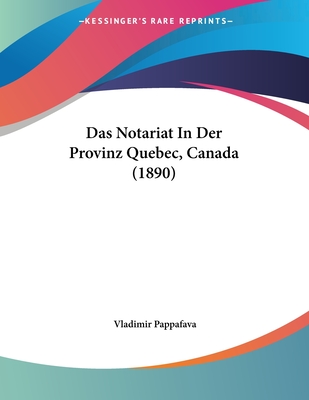 —KESSINGER'S RARE REPRINTS—

Das Notariat In Der Provinz Quebec, Canada (1890)

Vladimir Pappafava